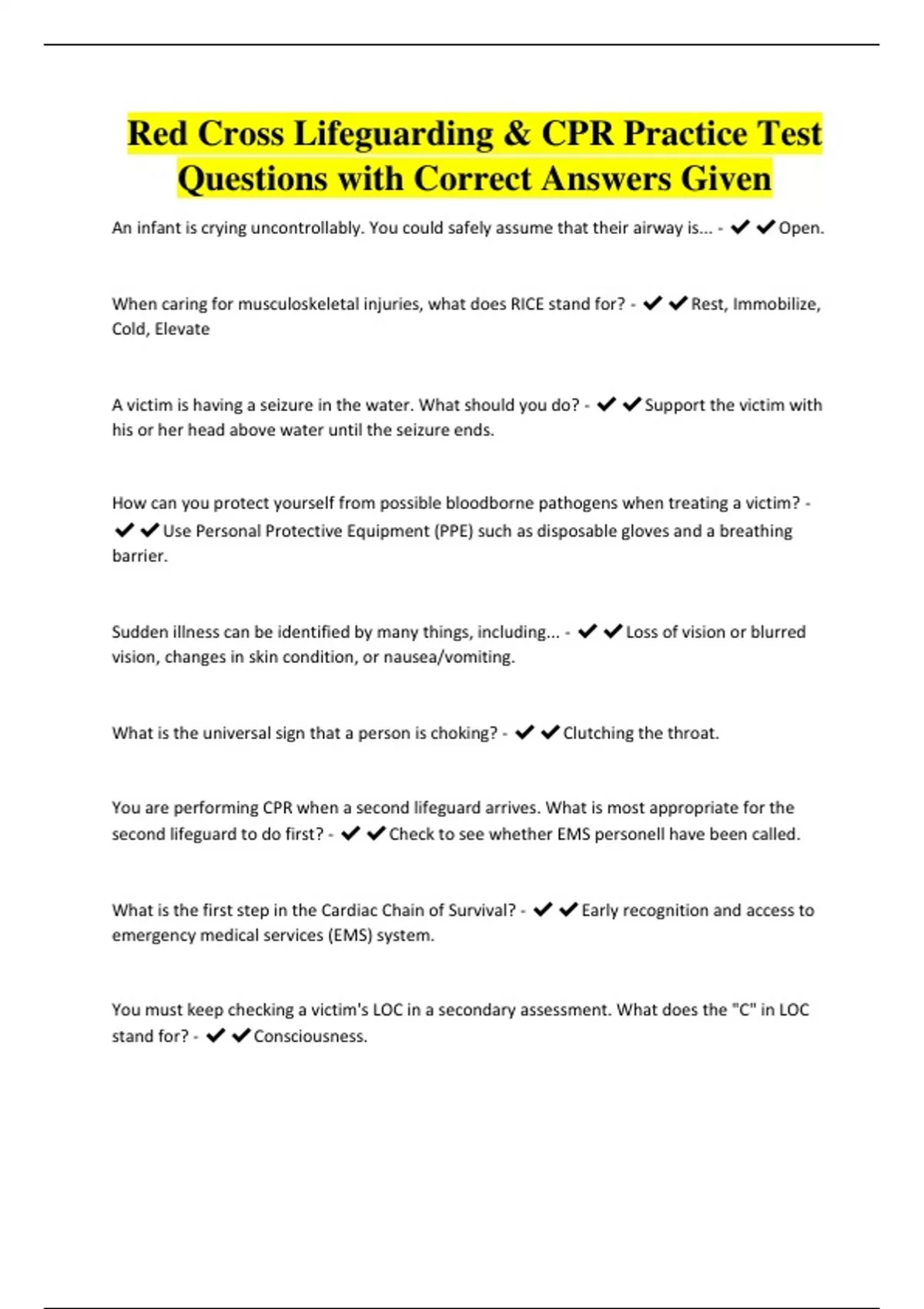 Red Cross Lifeguarding & CPR Practice Test Questions with Correct Answers Given

An infant is crying uncontrollably. You could safely assume that their airway is... - ✔✔Open.

When caring for musculoskeletal injuries, what does RICE stand for? - ✔✔Rest, Immobilize, Cold, Elevate

A victim is having a seizure in the water. What should you do? - ✔✔Support the victim with his or her head above water until the seizure ends.

How can you protect yourself from possible bloodborne pathogens when treating a victim? - ✔✔Use Personal Protective Equipment (PPE) such as disposable gloves and a breathing barrier.

Sudden illness can be identified by many things, including... - ✔✔Loss of vision or blurred vision, changes in skin condition, or nausea/vomiting.

What is the universal sign that a person is choking? - ✔✔Clutching the throat.

You are performing CPR when a second lifeguard arrives. What is most appropriate for the second lifeguard to do first? - ✔✔Check to see whether EMS personell have been called.

What is the first step in the Cardiac Chain of Survival? - ✔✔Early recognition and access to emergency medical services (EMS) system.

You must keep checking a victim's LOC in a secondary assessment. What does the "C" in LOC stand for? - ✔✔Consciousness.